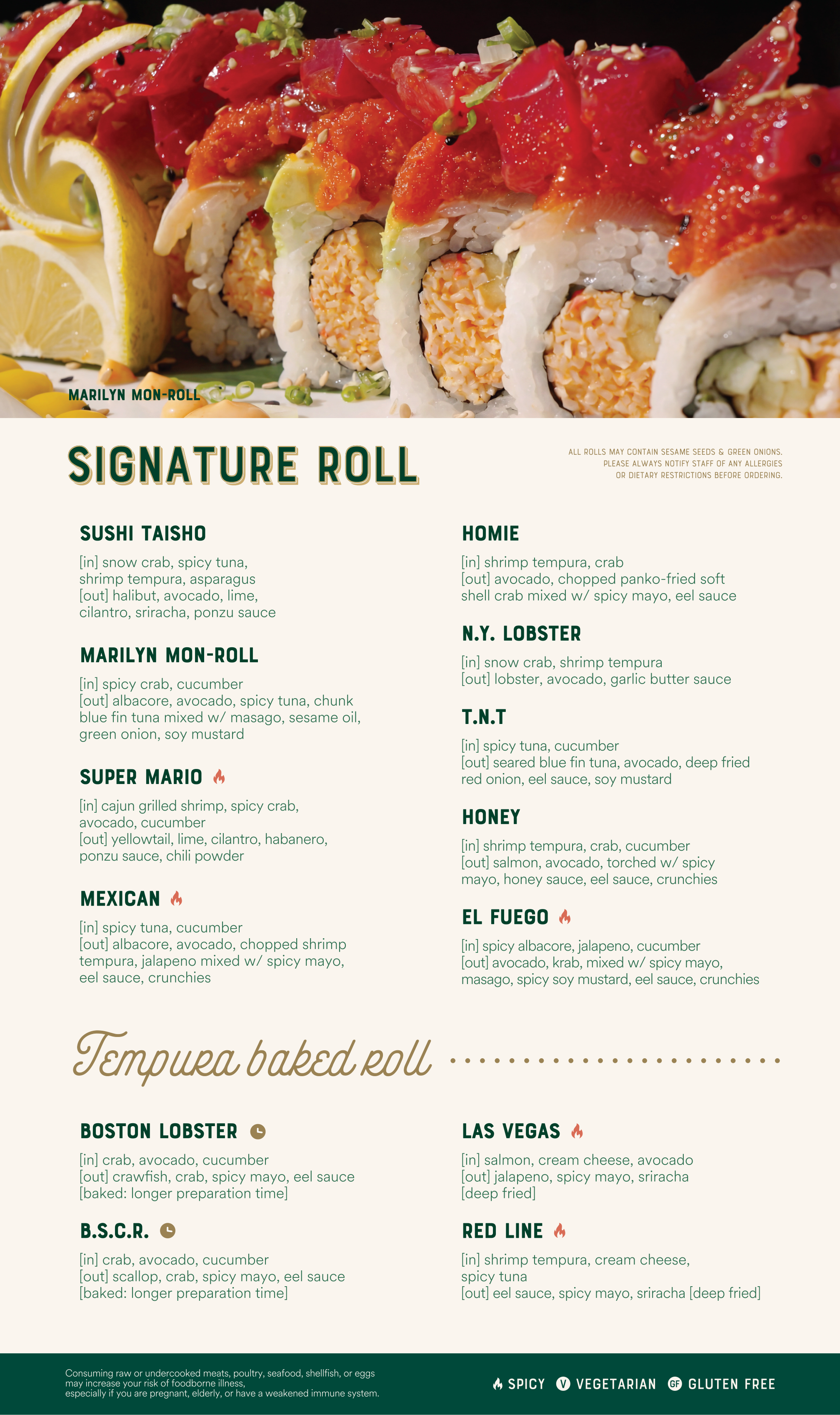 MARILYN MON-ROLL

SIGNATURE ROLL

ALL ROLLS MAY CONTAIN SESAME SEEDS & GREEN ONIONS. PLEASE ALWAYS NOTIFY STAFF OF ANY ALLERGIES OR DIETARY RESTRICTIONS BEFORE ORDERING.

SUSHI TAISHO

[in] snow crab, spicy tuna, shrimp tempura, asparagus
[out] halibut, avocado, lime, cilantro, sriracha, ponzu sauce

MARILYN MON-ROLL

[in] spicy crab, cucumber
[out] albacore, avocado, spicy tuna, chunk blue fin tuna mixed w/ masago, sesame oil, green onion, soy mustard

SUPER MARIO

[in] cajun grilled shrimp, spicy crab, avocado, cucumber
[out] yellowtail, lime, cilantro, habanero, ponzu sauce, chili powder

MEXICAN

[in] spicy tuna, cucumber
[out] albacore, avocado, chopped shrimp tempura, jalapeno mixed w/ spicy mayo, eel sauce, crunchies

HOMIE

[in] shrimp tempura, crab
[out] avocado, chopped panko-fried soft shell crab mixed w/ spicy mayo, eel sauce

N.Y. LOBSTER

[in] snow crab, shrimp tempura
[out] lobster, avocado, garlic butter sauce

T.N.T

[in] spicy tuna, cucumber
[out] seared blue fin tuna, avocado, deep fried red onion, eel sauce, soy mustard

HONEY

[in] shrimp tempura, crab, cucumber
[out] salmon, avocado, torched w/ spicy mayo, honey sauce, eel sauce, crunchies

EL FUEGO

[in] spicy albacore, jalapeno, cucumber
[out] avocado, krab, mixed w/ spicy mayo, masago, spicy soy mustard, eel sauce, crunchies

Tempura baked roll

BOSTON LOBSTER

[in] crab, avocado, cucumber
[out] crawfish, crab, spicy mayo, eel sauce
[baked: longer preparation time]

B.S.C.R.

[in] crab, avocado, cucumber
[out] scallop, crab, spicy mayo, eel sauce
[baked: longer preparation time]

LAS VEGAS

[in] salmon, cream cheese, avocado
[out] jalapeno, spicy mayo, sriracha
[deep fried]

RED LINE

[in] shrimp tempura, cream cheese, spicy tuna
[out] eel sauce, spicy mayo, sriracha [deep fried]

Consuming raw or undercooked meats, poultry, seafood, shellfish, or eggs may increase your risk of foodborne illness, especially if you are pregnant, elderly, or have a weakened immune system.

SPICY V VEGETARIAN GF GLUTEN FREE